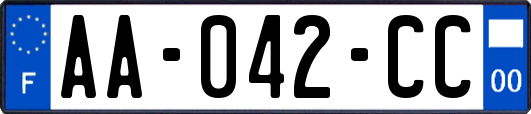 F
AA-042-CC
00